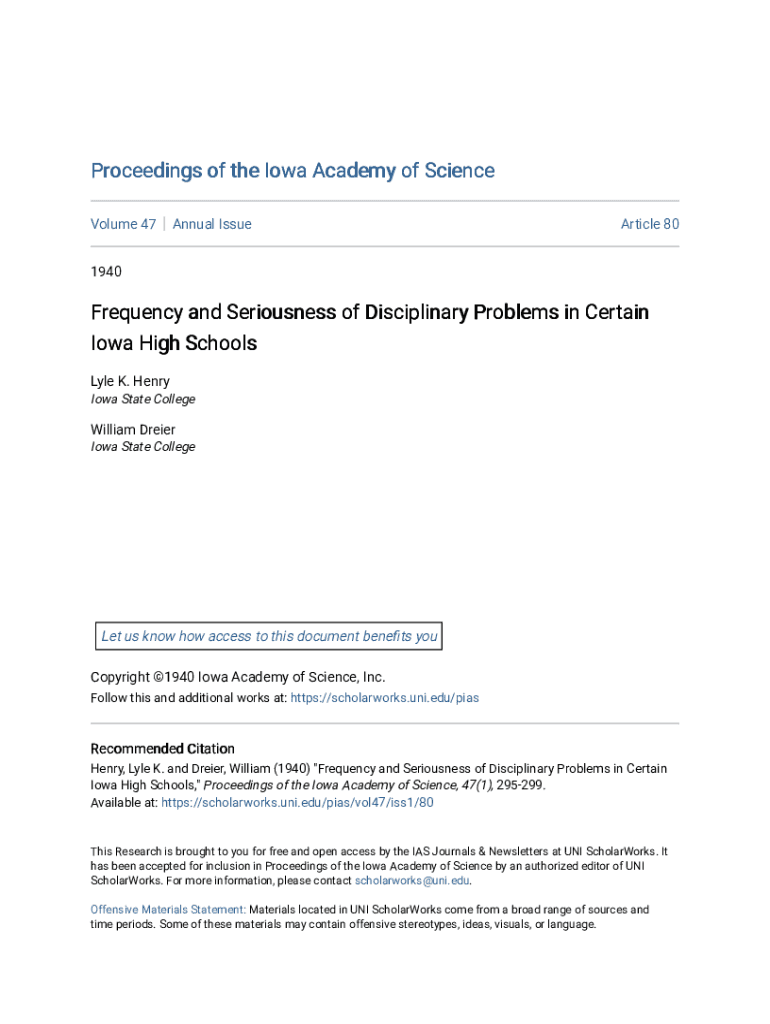 Proceedings of the Iowa Academy of Science

Volume 47 | Annual Issue

Article 80

1940

Frequency and Seriousness of Disciplinary Problems in Certain Iowa High Schools

Lyle K. Henry
Iowa State College

William Dreier
Iowa State College

Let us know how access to this document benefits you

Copyright ©1940 Iowa Academy of Science, Inc.
Follow this and additional works at: https://scholarworks.uni.edu/pias

Recommended Citation
Henry, Lyle K. and Dreier, William (1940) "Frequency and Seriousness of Disciplinary Problems in Certain Iowa High Schools," Proceedings of the Iowa Academy of Science, 47(1), 295-299.
Available at: https://scholarworks.uni.edu/pias/vol47/iss1/80

This Research is brought to you for free and open access by the IAS Journals & Newsletters at UNI ScholarWorks. It has been accepted for inclusion in Proceedings of the Iowa Academy of Science by an authorized editor of UNI ScholarWorks. For more information, please contact scholarworks@uni.edu.

Offensive Materials Statement: Materials located in UNI ScholarWorks come from a broad range of sources and time periods. Some of these materials may contain offensive stereotypes, ideas, visuals, or language.